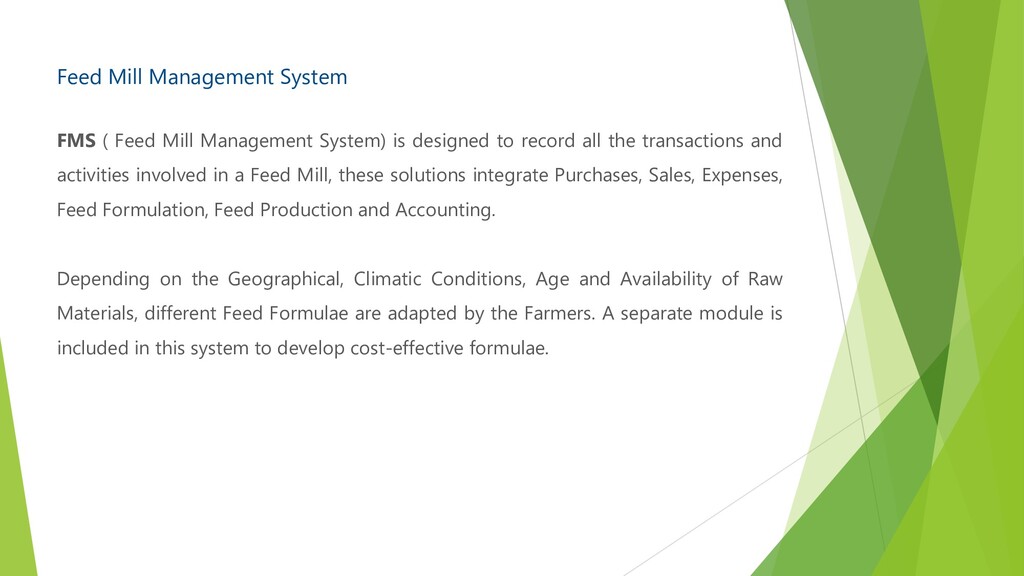 Feed Mill Management System

FMS ( Feed Mill Management System) is designed to record all the transactions and activities involved in a Feed Mill, these solutions integrate Purchases, Sales, Expenses, Feed Formulation, Feed Production and Accounting.

Depending on the Geographical, Climatic Conditions, Age and Availability of Raw Materials, different Feed Formulae are adapted by the Farmers. A separate module is included in this system to develop cost-effective formulae.